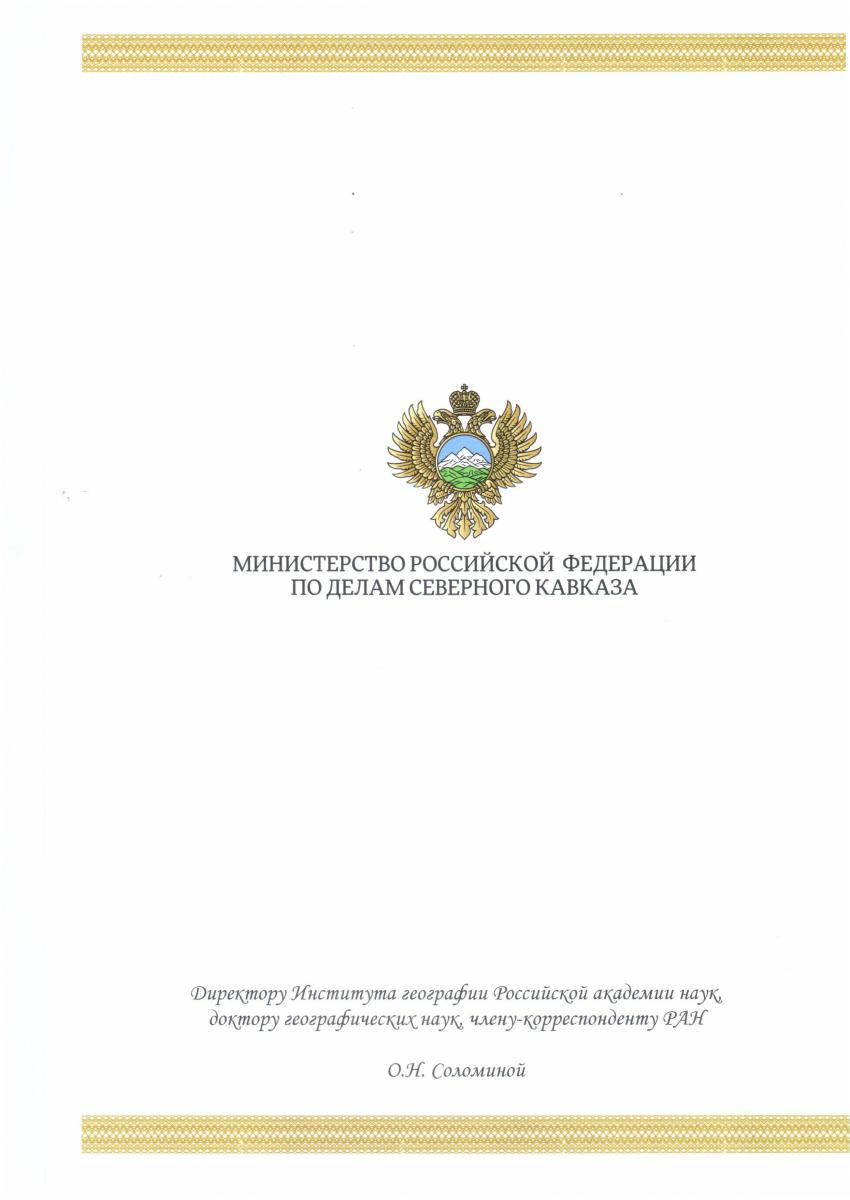 МИНИСТЕРСТВО РОССИЙСКОЙ ФЕДЕРАЦИИ
ПО ДЕЛАМ СЕВЕРНОГО КАВКАЗА

Директору Института географии Российской академии наук,
доктору географических наук, члену-корреспонденту РАН

О.Н. Соломиной